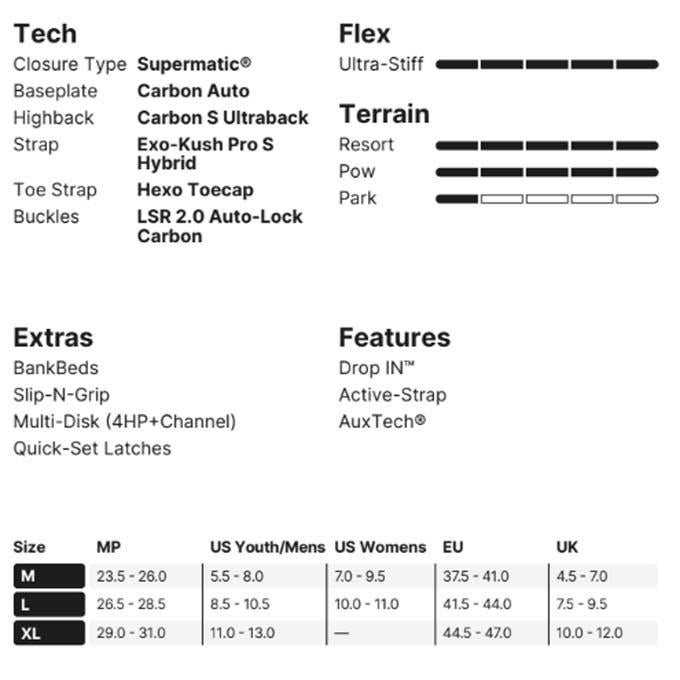 Tech
Closure Type Supermatic®
Baseplate Carbon Auto
Highback Carbon S Ultraback
Strap Exo-Kush Pro S Hybrid
Toe Strap Hexo Toecap
Buckles LSR 2.0 Auto-Lock Carbon

Flex
Ultra-Stiff

Terrain
Resort
Pow
Park

Extras
BankBeds
Slip-N-Grip
Multi-Disk (4HP+Channel)
Quick-Set Latches

Features
Drop IN™
Active-Strap
AuxTech®

| Size | MP | US Youth/Mens | US Womens | EU | UK |
|---|---|---|---|---|---|
| M | 23.5 - 26.0 | 5.5 - 8.0 | 7.0 - 9.5 | 37.5 - 41.0 | 4.5 - 7.0 |
| L | 26.5 - 28.5 | 8.5 - 10.5 | 10.0 - 11.0 | 41.5 - 44.0 | 7.5 - 9.5 |
| XL | 29.0 - 31.0 | 11.0 - 13.0 | — | 44.5 - 47.0 | 10.0 - 12.0 |